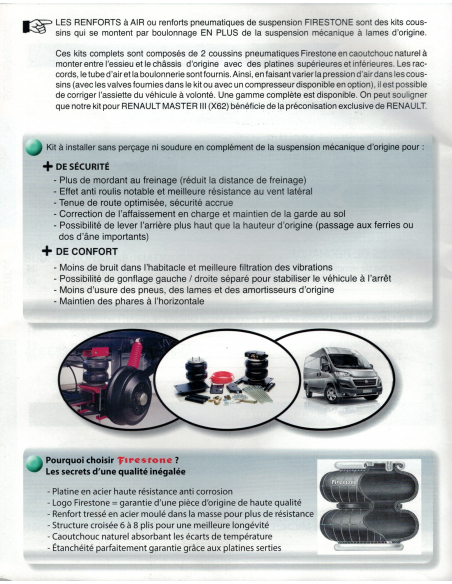 LES RENFORTS à AIR ou renforts pneumatiques de suspension FIRESTONE sont des kits coussins qui se montent par boulonnage EN PLUS de la suspension mécanique à lames d'origine.

Ces kits complets sont composés de 2 coussins pneumatiques Firestone en caoutchouc naturel à monter entre l'essieu et le châssis d'origine avec des platines supérieures et inférieures. Les raccords, le tube d'air et la boulonnerie sont fournis. Ainsi, en faisant varier la pression d'air dans les coussins (avec les valves fournies dans le kit ou avec un compresseur disponible en option), il est possible de corriger l'assiette du véhicule à volonté. Une gamme complète est disponible. On peut souligner que notre kit pour RENAULT MASTER III (X62) bénéficie de la préconisation exclusive de RENAULT.

Kit à installer sans perçage ni soudure en complément de la suspension mécanique d'origine pour :

+ DE SÉCURITÉ
- Plus de mordant au freinage (réduit la distance de freinage)
- Effet anti roulis notable et meilleure résistance au vent latéral
- Tenue de route optimisée, sécurité accrue
- Correction de l'affaissement en charge et maintien de la garde au sol
- Possibilité de lever l'arrière plus haut que la hauteur d'origine (passage aux ferries ou dos d'âne importants)

+ DE CONFORT
- Moins de bruit dans l'habitacle et meilleure filtration des vibrations
- Possibilité de gonflage gauche / droite séparé pour stabiliser le véhicule à l'arrêt
- Moins d'usure des pneus, des lames et des amortisseurs d'origine
- Maintien des phares à l'horizontale

Pourquoi choisir Firestone ?
Les secrets d'une qualité inégalée

- Platine en acier haute résistance anti corrosion
- Logo Firestone = garantie d'une pièce d'origine de haute qualité
- Renfort tressé en acier moulé dans la masse pour plus de résistance
- Structure croisée 6 à 8 plis pour une meilleure longévité
- Caoutchouc naturel absorbant les écarts de température
- Étanchéité parfaitement garantie grâce aux platines serties

Firestone